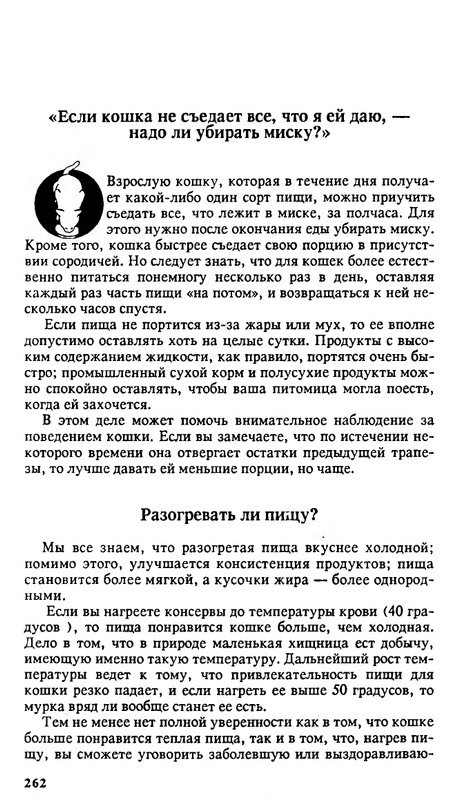 «Если кошка не съедает все, что я ей даю, — надо ли убирать миску?»

Взрослую кошку, которая в течение дня получает какой-либо один сорт пищи, можно приучить съедать все, что лежит в миске, за полчаса. Для этого нужно после окончания еды убирать миску. Кроме того, кошка быстрее съедает свою порцию в присутствии сородичей. Но следует знать, что для кошек более естественно питаться понемногу несколько раз в день, оставляя каждый раз часть пищи «на потом», и возвращаться к ней несколько часов спустя.

Если пища не портится из-за жары или мух, то ее вполне допустимо оставлять хоть на целые сутки. Продукты с высоким содержанием жидкости, как правило, портятся очень быстро; промышленный сухой корм и полусухие продукты можно спокойно оставлять, чтобы ваша питомица могла поесть, когда ей захочется.

В этом деле может помочь внимательное наблюдение за поведением кошки. Если вы замечаете, что по истечении некоторого времени она отвергает остатки предыдущей трапезы, то лучше давать ей меньшие порции, но чаще.

Разогревать ли пищу?

Мы все знаем, что разогретая пища вкуснее холодной; помимо этого, улучшается консистенция продуктов; пища становится более мягкой, а кусочки жира — более однородными.

Если вы нагреете консервы до температуры крови (40 градусов ), то пища понравится кошке больше, чем холодная. Дело в том, что в природе маленькая хищница ест добычу, имеющую именно такую температуру. Дальнейший рост температуры ведет к тому, что привлекательность пищи для кошки резко падает, и если нагреть ее выше 50 градусов, то мурка вряд ли вообще станет ее есть.

Тем не менее нет полной уверенности как в том, что кошке больше понравится теплая пища, так и в том, что, нагрев пищу, вы сможете уговорить заболевшую или выздоравливаю-

262